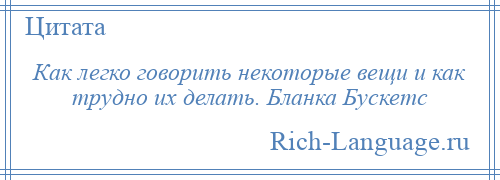 Цитата

Как легко говорить некоторые вещи и как трудно их делать. Бланка Бускетс

Rich-Language.ru